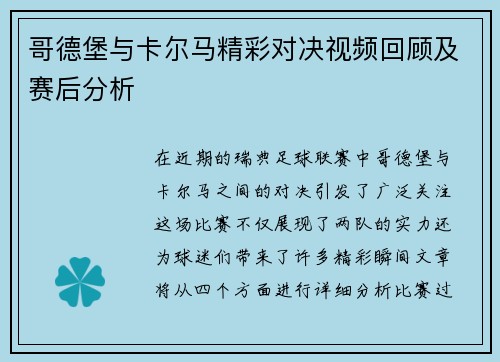 哥德堡与卡尔马精彩对决视频回顾及赛后分析

在近期的瑞典足球联赛中哥德堡与卡尔马之间的对决引发了广泛关注这场比赛不仅展现了两队的实力还为球迷们带来了许多精彩瞬间文章将从四个方面进行详细分析比赛过